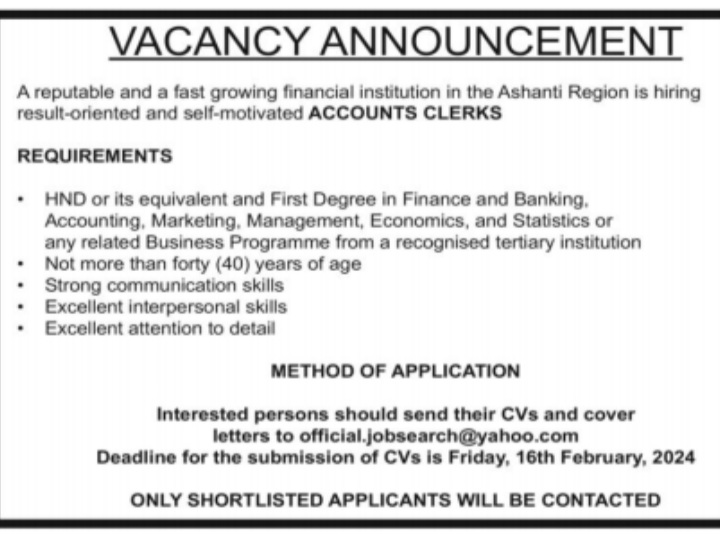 VACANCY ANNOUNCEMENT

A reputable and a fast growing financial institution in the Ashanti Region is hiring result-oriented and self-motivated ACCOUNTS CLERKS

REQUIREMENTS

• HND or its equivalent and First Degree in Finance and Banking, Accounting, Marketing, Management, Economics, and Statistics or any related Business Programme from a recognised tertiary institution
• Not more than forty (40) years of age
• Strong communication skills
• Excellent interpersonal skills
• Excellent attention to detail

METHOD OF APPLICATION

Interested persons should send their CVs and cover letters to official.jobsearch@yahoo.com
Deadline for the submission of CVs is Friday, 16th February, 2024

ONLY SHORTLISTED APPLICANTS WILL BE CONTACTED